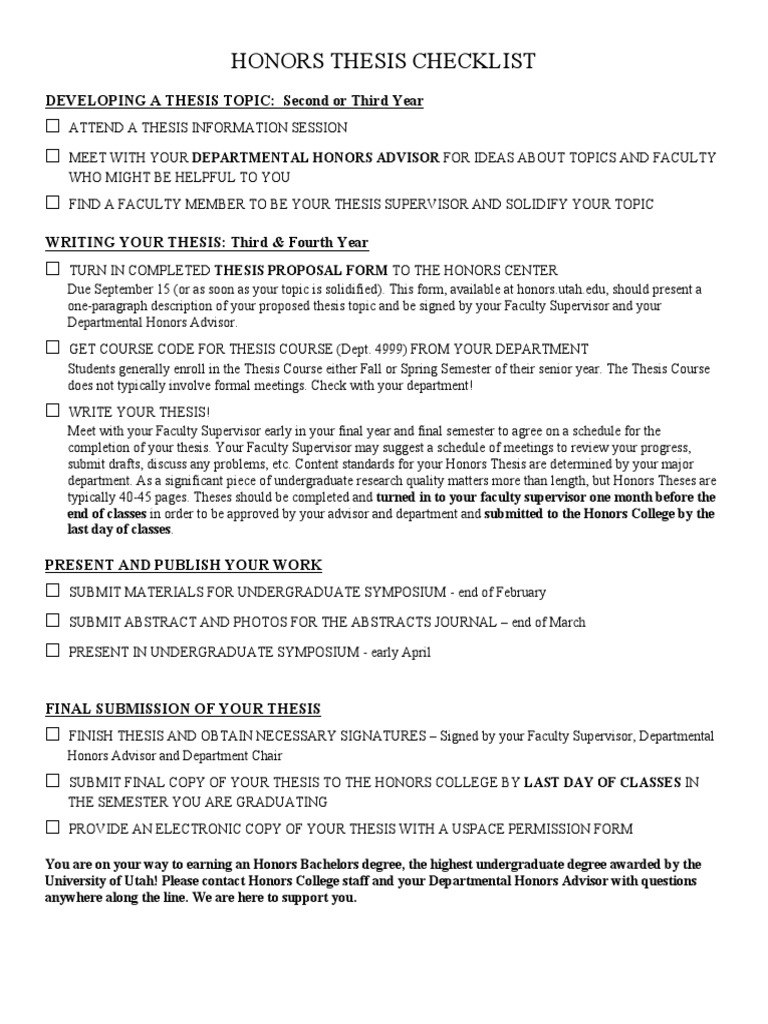 HONORS THESIS CHECKLIST

DEVELOPING A THESIS TOPIC: Second or Third Year

☐ ATTEND A THESIS INFORMATION SESSION

☐ MEET WITH YOUR DEPARTMENTAL HONORS ADVISOR FOR IDEAS ABOUT TOPICS AND FACULTY WHO MIGHT BE HELPFUL TO YOU

☐ FIND A FACULTY MEMBER TO BE YOUR THESIS SUPERVISOR AND SOLIDIFY YOUR TOPIC

WRITING YOUR THESIS: Third & Fourth Year

☐ TURN IN COMPLETED THESIS PROPOSAL FORM TO THE HONORS CENTER
Due September 15 (or as soon as your topic is solidified). This form, available at honors.utah.edu, should present a one-paragraph description of your proposed thesis topic and be signed by your Faculty Supervisor and your Departmental Honors Advisor.

☐ GET COURSE CODE FOR THESIS COURSE (Dept. 4999) FROM YOUR DEPARTMENT
Students generally enroll in the Thesis Course either Fall or Spring Semester of their senior year. The Thesis Course does not typically involve formal meetings. Check with your department!

☐ WRITE YOUR THESIS!
Meet with your Faculty Supervisor early in your final year and final semester to agree on a schedule for the completion of your thesis. Your Faculty Supervisor may suggest a schedule of meetings to review your progress, submit drafts, discuss any problems, etc. Content standards for your Honors Thesis are determined by your major department. As a significant piece of undergraduate research quality matters more than length, but Honors Theses are typically 40-45 pages. Theses should be completed and turned in to your faculty supervisor one month before the end of classes in order to be approved by your advisor and department and submitted to the Honors College by the last day of classes.

PRESENT AND PUBLISH YOUR WORK

☐ SUBMIT MATERIALS FOR UNDERGRADUATE SYMPOSIUM - end of February

☐ SUBMIT ABSTRACT AND PHOTOS FOR THE ABSTRACTS JOURNAL – end of March

☐ PRESENT IN UNDERGRADUATE SYMPOSIUM - early April

FINAL SUBMISSION OF YOUR THESIS

☐ FINISH THESIS AND OBTAIN NECESSARY SIGNATURES – Signed by your Faculty Supervisor, Departmental Honors Advisor and Department Chair

☐ SUBMIT FINAL COPY OF YOUR THESIS TO THE HONORS COLLEGE BY LAST DAY OF CLASSES IN THE SEMESTER YOU ARE GRADUATING

☐ PROVIDE AN ELECTRONIC COPY OF YOUR THESIS WITH A USPACE PERMISSION FORM

You are on your way to earning an Honors Bachelors degree, the highest undergraduate degree awarded by the University of Utah! Please contact Honors College staff and your Departmental Honors Advisor with questions anywhere along the line. We are here to support you.